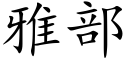 雅部